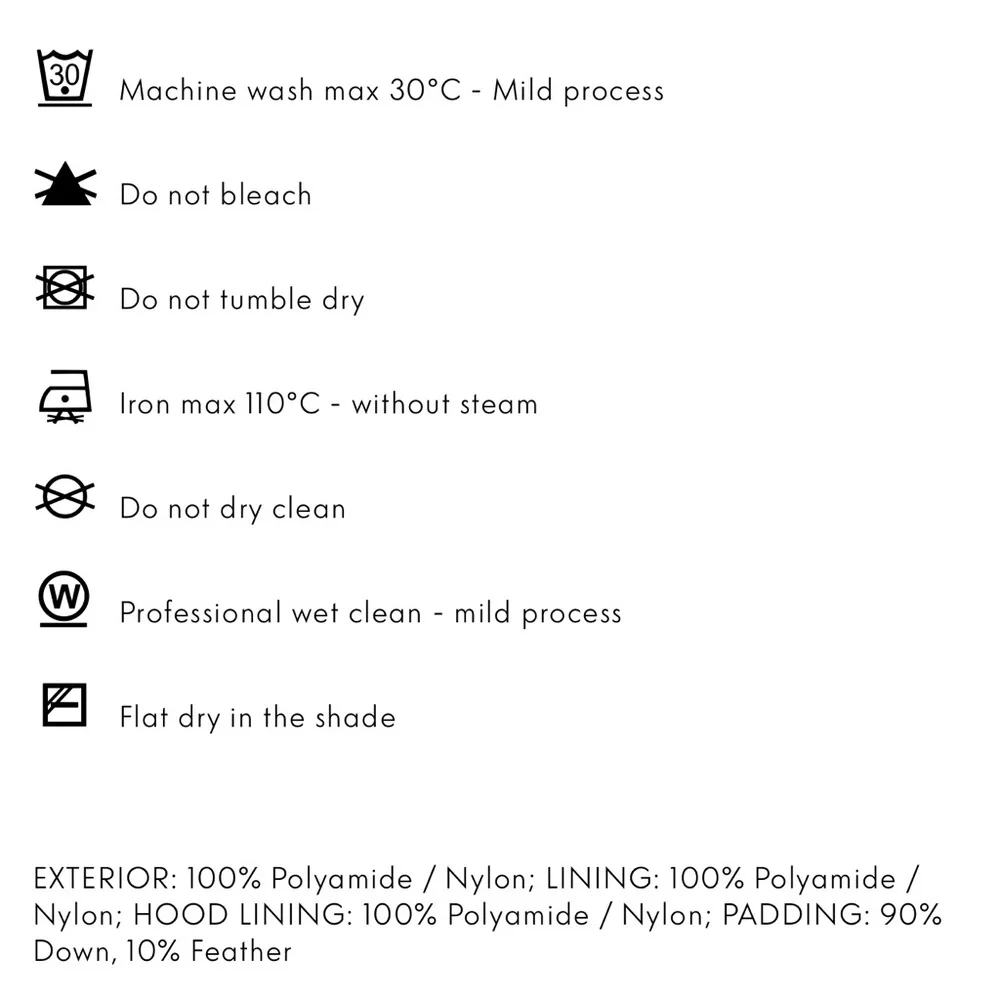 30

Machine wash max 30°C - Mild process

Do not bleach

Do not tumble dry

Iron max 110°C - without steam

Do not dry clean

W

Professional wet clean - mild process

Flat dry in the shade

EXTERIOR: 100% Polyamide / Nylon; LINING: 100% Polyamide / Nylon; HOOD LINING: 100% Polyamide / Nylon; PADDING: 90% Down, 10% Feather